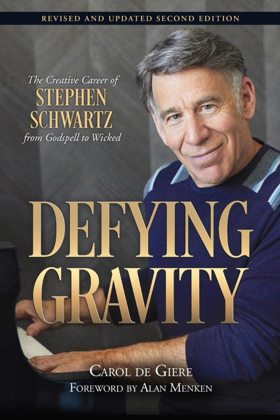 REVISED AND UPDATED SECOND EDITION

The Creative Career of
STEPHEN SCHWARTZ
from Godspell to Wicked

DEFYING GRAVITY

CAROL DE GIERE
FOREWORD BY ALAN MENKEN